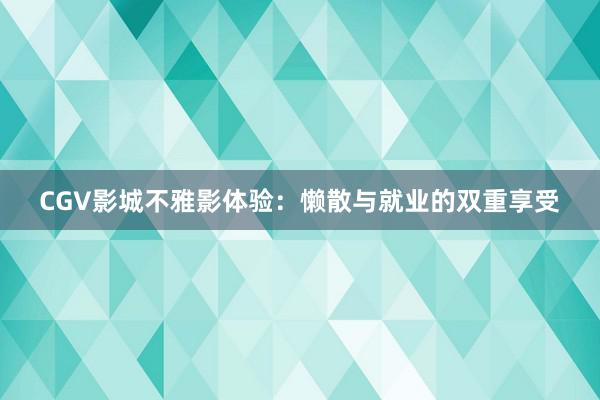 CGV影城不雅影体验：懒散与就业的双重享受